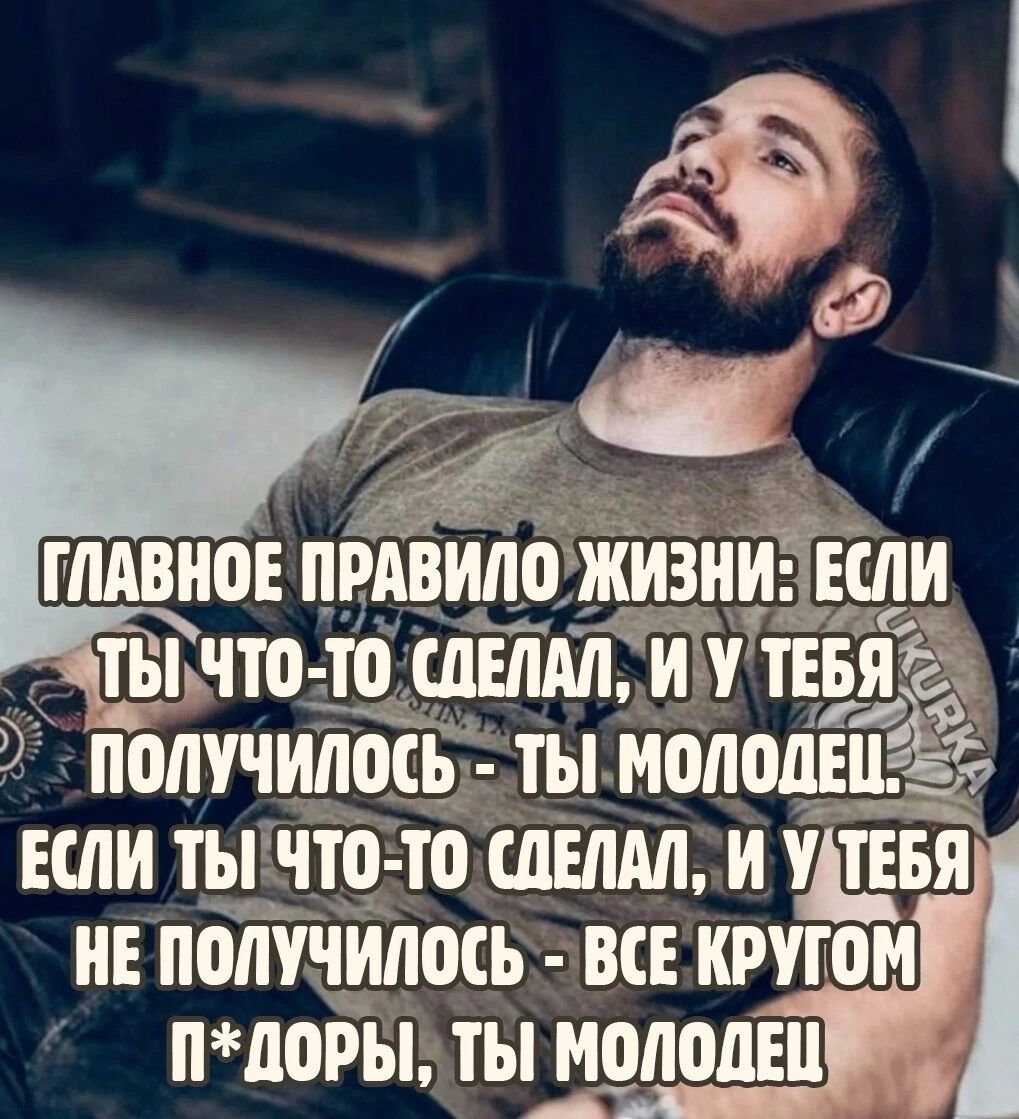 ГЛАВНОЕ ПРАВИЛО ЖИЗНИ: ЕСЛИ ТЫ ЧТО-ТО СДЕЛАЛ, И У ТЕБЯ ПОЛУЧИЛОСЬ - ТЫ МОЛОДЕЦ. ЕСЛИ ТЫ ЧТО-ТО СДЕЛАЛ, И У ТЕБЯ НЕ ПОЛУЧИЛОСЬ - ВСЕ КРУГОМ П*ДОРЫ, ТЫ МОЛОДЕЦ

UKURKA